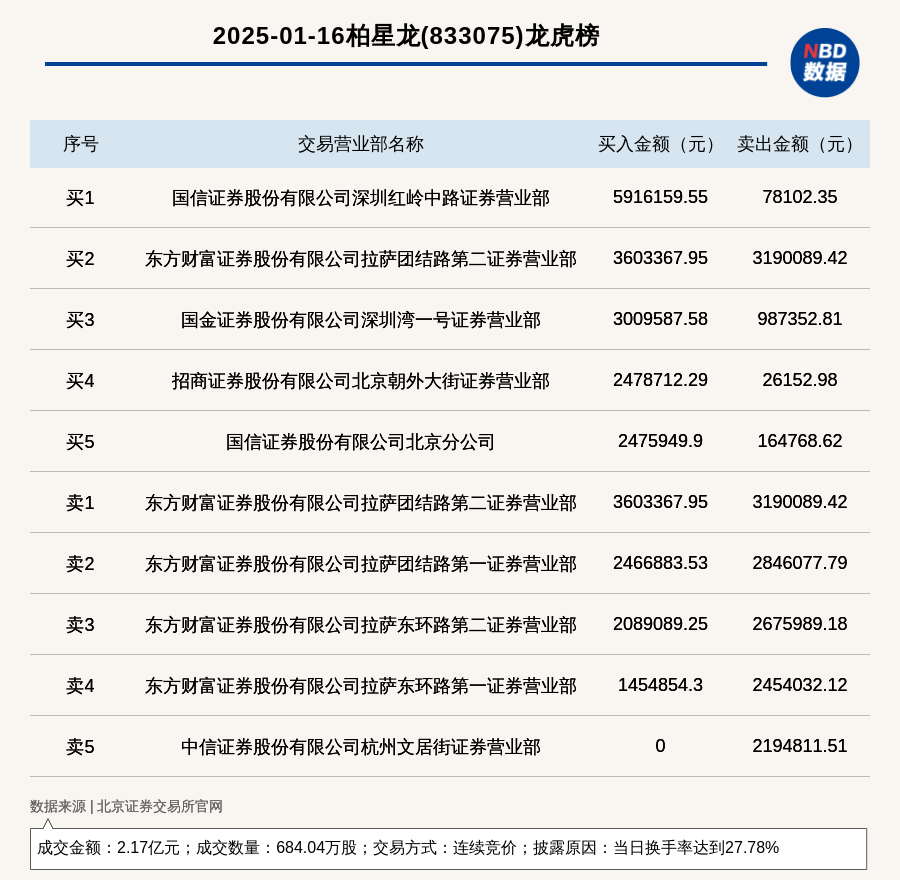 2025-01-16柏星龙(833075)龙虎榜

NBD
数据

| 序号 | 交易营业部名称 | 买入金额（元） | 卖出金额（元） |
|---|---|---|---|
| 买1 | 国信证券股份有限公司深圳红岭中路证券营业部 | 5916159.55 | 78102.35 |
| 买2 | 东方财富证券股份有限公司拉萨团结路第二证券营业部 | 3603367.95 | 3190089.42 |
| 买3 | 国金证券股份有限公司深圳湾一号证券营业部 | 3009587.58 | 987352.81 |
| 买4 | 招商证券股份有限公司北京朝外大街证券营业部 | 2478712.29 | 26152.98 |
| 买5 | 国信证券股份有限公司北京分公司 | 2475949.9 | 164768.62 |
| 卖1 | 东方财富证券股份有限公司拉萨团结路第二证券营业部 | 3603367.95 | 3190089.42 |
| 卖2 | 东方财富证券股份有限公司拉萨团结路第一证券营业部 | 2466883.53 | 2846077.79 |
| 卖3 | 东方财富证券股份有限公司拉萨东环路第二证券营业部 | 2089089.25 | 2675989.18 |
| 卖4 | 东方财富证券股份有限公司拉萨东环路第一证券营业部 | 1454854.3 | 2454032.12 |
| 卖5 | 中信证券股份有限公司杭州文居街证券营业部 | 0 | 2194811.51 |

数据来源 | 北京证券交易所官网

成交金额：2.17亿元；成交数量：684.04万股；交易方式：连续竞价；披露原因：当日换手率达到27.78%